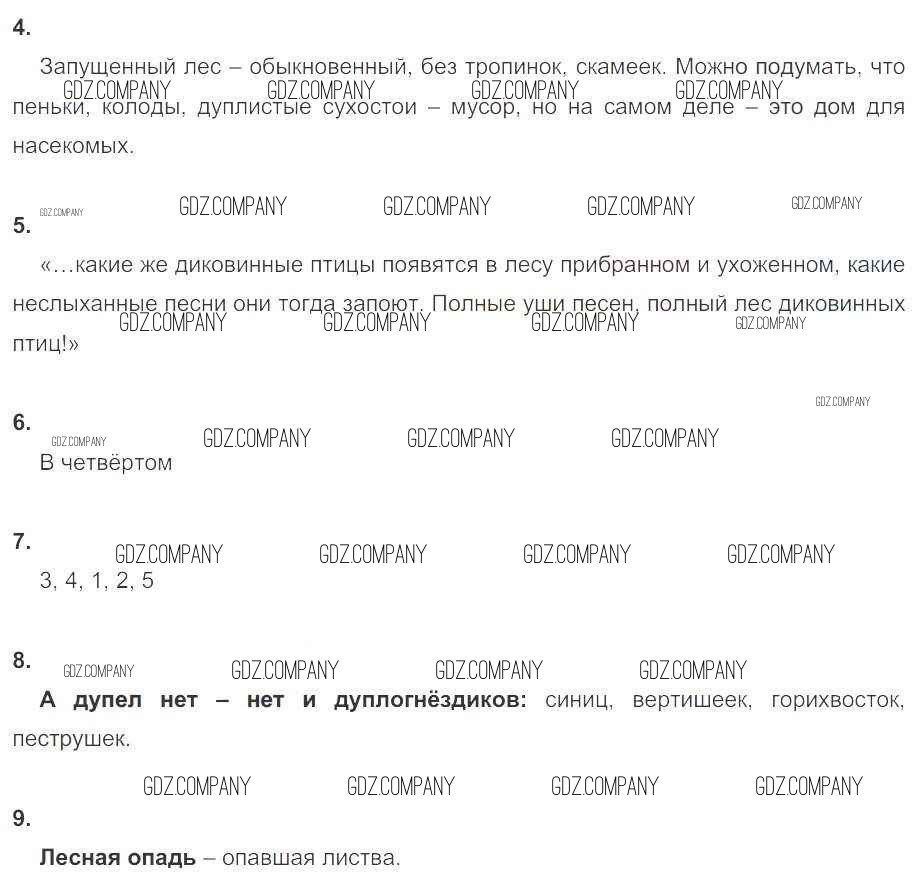 4.

Запущенный лес – обыкновенный, без тропинок, скамеек. Можно подумать, что пеньки, колоды, дуплистые сухостои – мусор, но на самом деле – это дом для насекомых.

5.

«...какие же диковинные птицы появятся в лесу прибранном и ухоженном, какие неслыханные песни они тогда запоют. Полные уши песен, полный лес диковинных птиц!»

6.

В четвёртом

7.

3, 4, 1, 2, 5

8.

А дупел нет – нет и дуплогнёздиков: синиц, вертишеек, горихвосток, пеструшек.

9.

Лесная опадь – опавшая листва.

GDZ.COMPANY